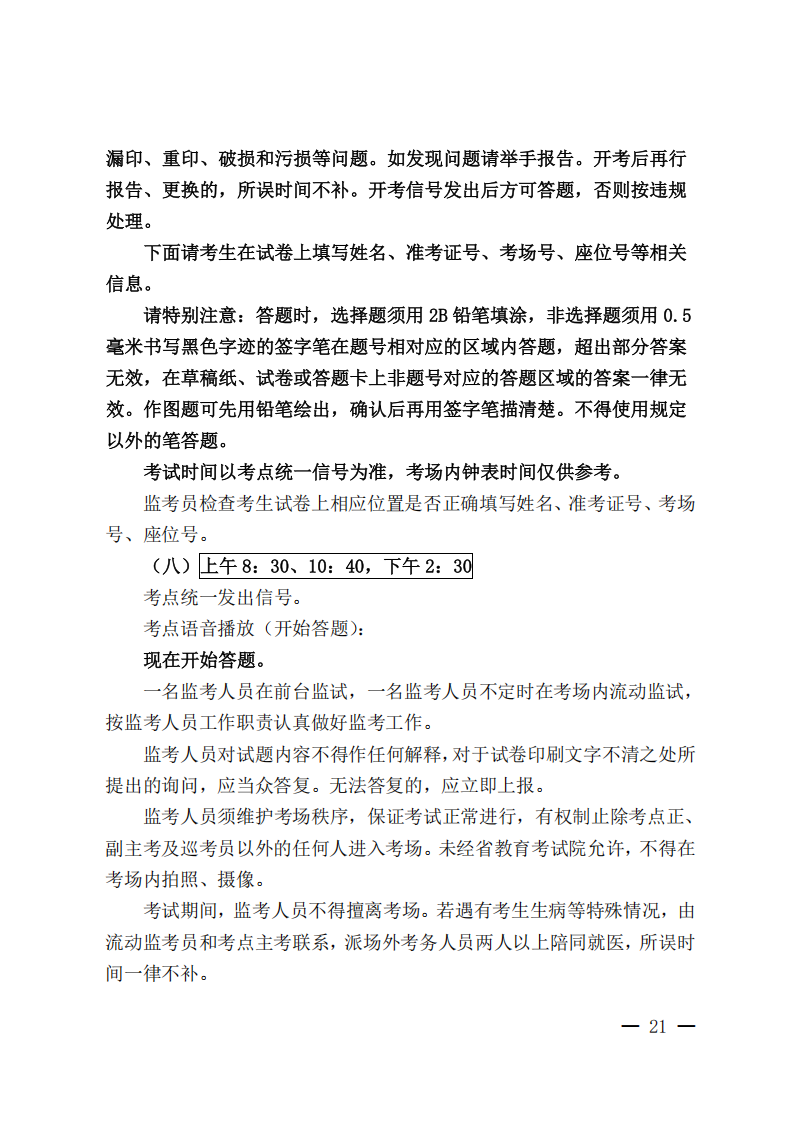 漏印、重印、破损和污损等问题。如发现问题请举手报告。开考后再行报告、更换的，所误时间不补。开考信号发出后方可答题，否则按违规处理。

下面请考生在试卷上填写姓名、准考证号、考场号、座位号等相关信息。

请特别注意：答题时，选择题须用 2B 铅笔填涂，非选择题须用 0.5 毫米书写黑色字迹的签字笔在题号相对应的区域内答题，超出部分答案无效，在草稿纸、试卷或答题卡上非题号对应的答题区域的答案一律无效。作图题可先用铅笔绘出，确认后再用签字笔描清楚。不得使用规定以外的笔答题。

考试时间以考点统一信号为准，考场内钟表时间仅供参考。

监考员检查考生试卷上相应位置是否正确填写姓名、准考证号、考场号、座位号。

（八）上午 8：30、10：40，下午 2：30

考点统一发出信号。

考点语音播放（开始答题）：

现在开始答题。

一名监考人员在前台监试，一名监考人员不定时在考场内流动监试，按监考人员工作职责认真做好监考工作。

监考人员对试题内容不得作任何解释，对于试卷印刷文字不清之处所提出的询问，应当众答复。无法答复的，应立即上报。

监考人员须维护考场秩序，保证考试正常进行，有权制止除考点正、副主考及巡考员以外的任何人进入考场。未经省教育考试院允许，不得在考场内拍照、摄像。

考试期间，监考人员不得擅离考场。若遇有考生生病等特殊情况，由流动监考员和考点主考联系，派场外考务人员两人以上陪同就医，所误时间一律不补。

— 21 —